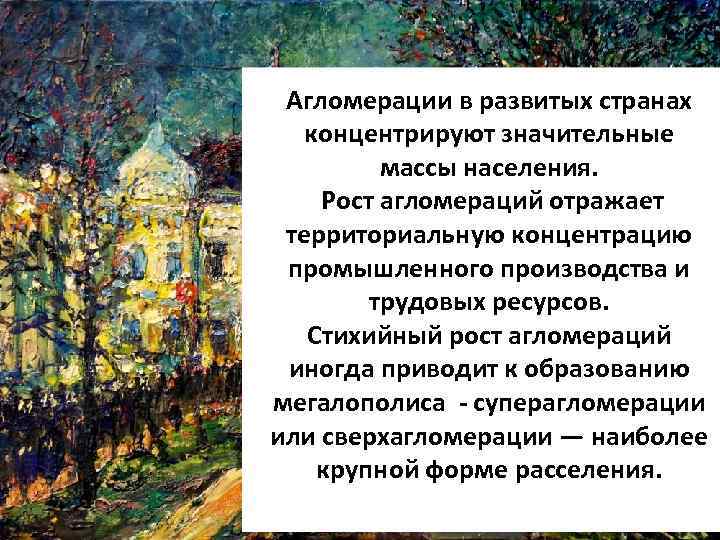 Агломерации в развитых странах концентрируют значительные массы населения.
Рост агломераций отражает территориальную концентрацию промышленного производства и трудовых ресурсов.
Стихийный рост агломераций иногда приводит к образованию мегалополиса - суперагломерации или сверхагломерации — наиболее крупной форме расселения.